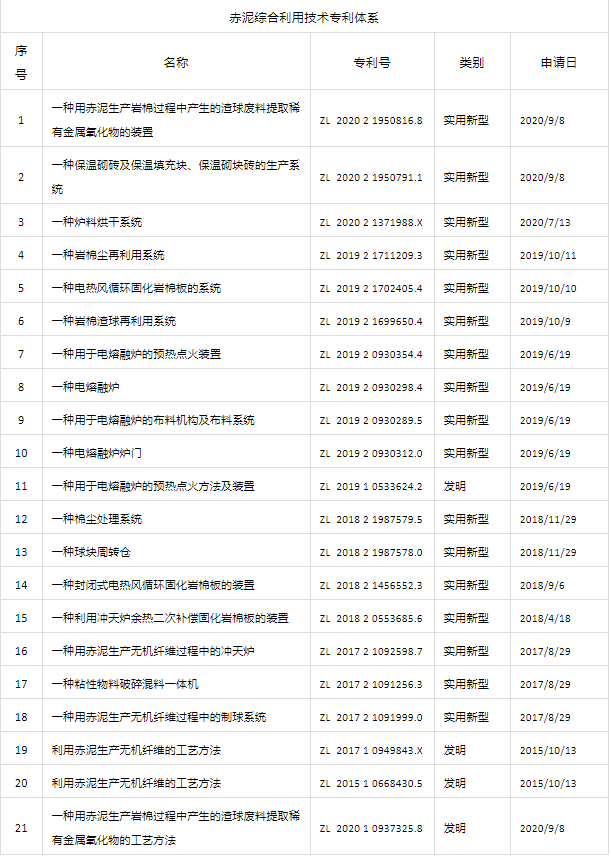 赤泥综合利用技术专利体系

| 序号 | 名称 | 专利号 | 类别 | 申请日 |
|---|---|---|---|---|
| 1 | 一种用赤泥生产岩棉过程中产生的渣球废料提取稀有金属氧化物的装置 | ZL 2020 2 1950816.8 | 实用新型 | 2020/9/8 |
| 2 | 一种保温砌砖及保温填充块、保温砌块砖的生产系统 | ZL 2020 2 1950791.1 | 实用新型 | 2020/9/8 |
| 3 | 一种炉料烘干系统 | ZL 2020 2 1371988.X | 实用新型 | 2020/7/13 |
| 4 | 一种岩棉尘再利用系统 | ZL 2019 2 1711209.3 | 实用新型 | 2019/10/11 |
| 5 | 一种电热风循环固化岩棉板的系统 | ZL 2019 2 1702405.4 | 实用新型 | 2019/10/10 |
| 6 | 一种岩棉渣球再利用系统 | ZL 2019 2 1699650.4 | 实用新型 | 2019/10/9 |
| 7 | 一种用于电熔融炉的预热点火装置 | ZL 2019 2 0930354.4 | 实用新型 | 2019/6/19 |
| 8 | 一种电熔融炉 | ZL 2019 2 0930298.4 | 实用新型 | 2019/6/19 |
| 9 | 一种用于电熔融炉的布料机构及布料系统 | ZL 2019 2 0930289.5 | 实用新型 | 2019/6/19 |
| 10 | 一种电熔融炉炉门 | ZL 2019 2 0930312.0 | 实用新型 | 2019/6/19 |
| 11 | 一种用于电熔融炉的预热点火方法及装置 | ZL 2019 1 0533624.2 | 发明 | 2019/6/19 |
| 12 | 一种棉尘处理系统 | ZL 2018 2 1987579.5 | 实用新型 | 2018/11/29 |
| 13 | 一种球块周转仓 | ZL 2018 2 1987578.0 | 实用新型 | 2018/11/29 |
| 14 | 一种封闭式电热风循环固化岩棉板的装置 | ZL 2018 2 1456552.3 | 实用新型 | 2018/9/6 |
| 15 | 一种利用冲天炉余热二次补偿固化岩棉板的装置 | ZL 2018 2 0553685.6 | 实用新型 | 2018/4/18 |
| 16 | 一种用赤泥生产无机纤维过程中的冲天炉 | ZL 2017 2 1092598.7 | 实用新型 | 2017/8/29 |
| 17 | 一种粘性物料破碎混料一体机 | ZL 2017 2 1091256.3 | 实用新型 | 2017/8/29 |
| 18 | 一种用赤泥生产无机纤维过程中的制球系统 | ZL 2017 2 1091999.0 | 实用新型 | 2017/8/29 |
| 19 | 利用赤泥生产无机纤维的工艺方法 | ZL 2017 1 0949843.X | 发明 | 2015/10/13 |
| 20 | 利用赤泥生产无机纤维的工艺方法 | ZL 2015 1 0668430.5 | 发明 | 2015/10/13 |
| 21 | 一种用赤泥生产岩棉过程中产生的渣球废料提取稀有金属氧化物的工艺方法 | ZL 2020 1 0937325.8 | 发明 | 2020/9/8 |